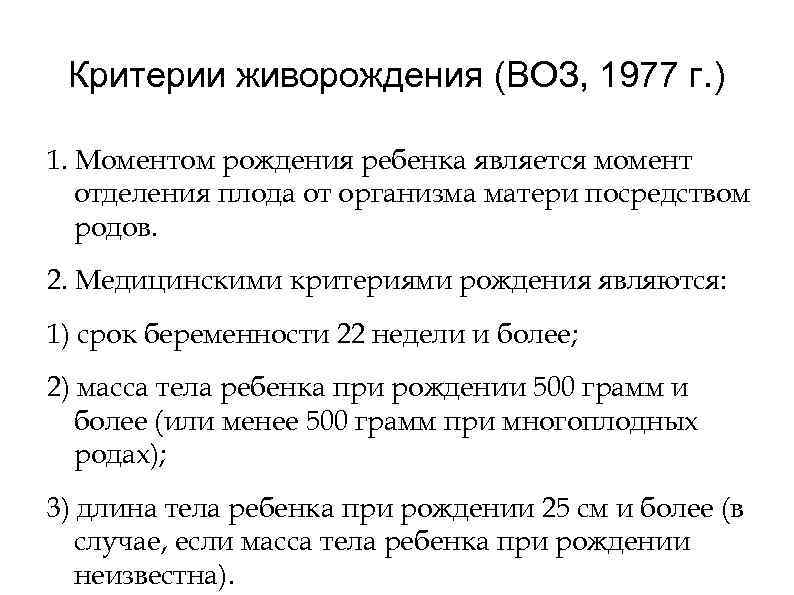 Критерии живорождения (ВОЗ, 1977 г.)

1. Моментом рождения ребенка является момент отделения плода от организма матери посредством родов.

2. Медицинскими критериями рождения являются:

1) срок беременности 22 недели и более;

2) масса тела ребенка при рождении 500 грамм и более (или менее 500 грамм при многоплодных родах);

3) длина тела ребенка при рождении 25 см и более (в случае, если масса тела ребенка при рождении неизвестна).